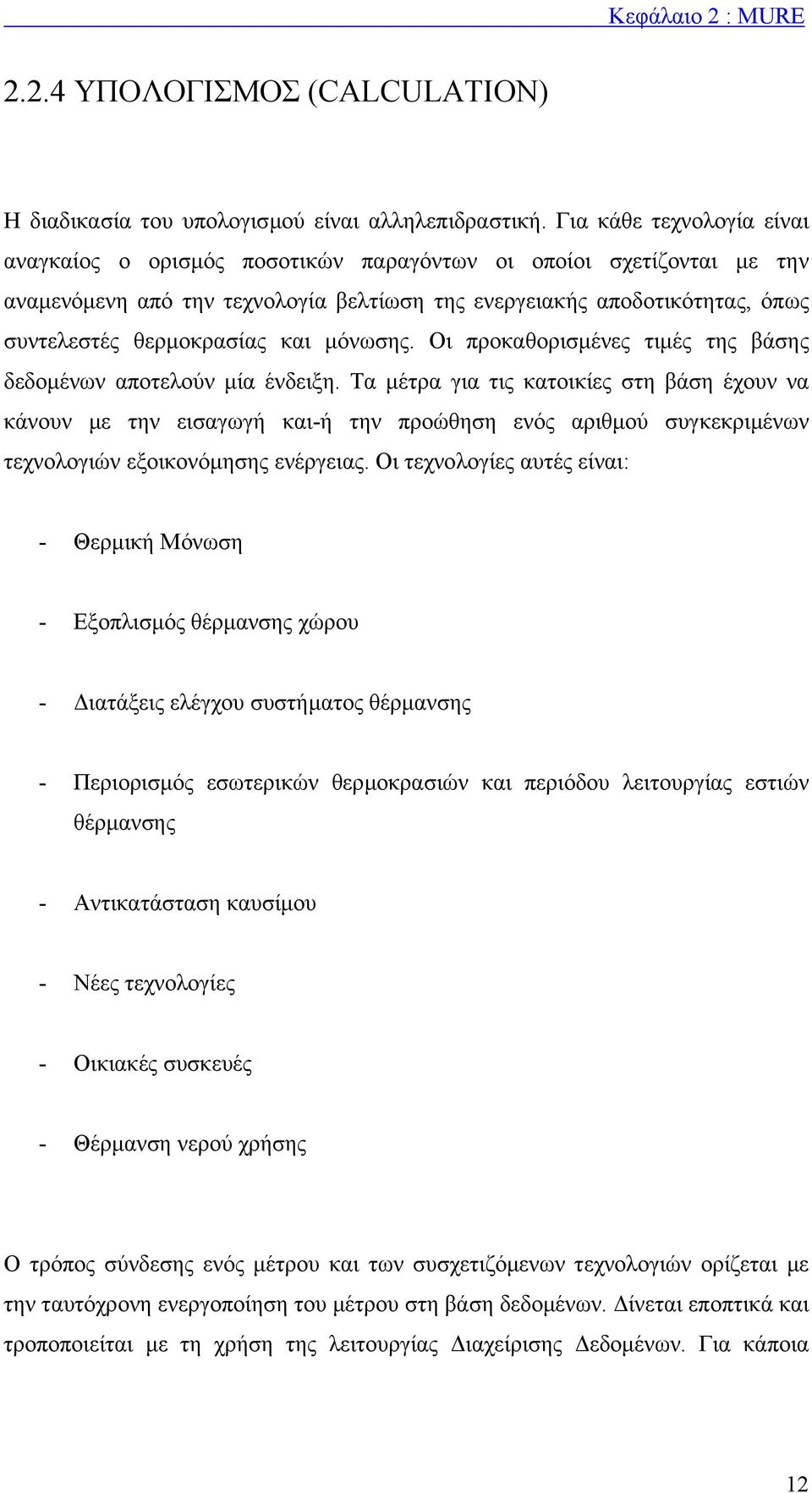 Κεφάλαιο 2 : MURE

2.2.4 ΥΠΟΛΟΓΙΣΜΟΣ (CALCULATION)

Η διαδικασία του υπολογισμού είναι αλληλεπιδραστική. Για κάθε τεχνολογία είναι αναγκαίος ο ορισμός ποσοτικών παραγόντων οι οποίοι σχετίζονται με την αναμενόμενη από την τεχνολογία βελτίωση της ενεργειακής αποδοτικότητας, όπως συντελεστές θερμοκρασίας και μόνωσης. Οι προκαθορισμένες τιμές της βάσης δεδομένων αποτελούν μία ένδειξη. Τα μέτρα για τις κατοικίες στη βάση έχουν να κάνουν με την εισαγωγή και-ή την προώθηση ενός αριθμού συγκεκριμένων τεχνολογιών εξοικονόμησης ενέργειας. Οι τεχνολογίες αυτές είναι:

- Θερμική Μόνωση

- Εξοπλισμός θέρμανσης χώρου

- Διατάξεις ελέγχου συστήματος θέρμανσης

- Περιορισμός εσωτερικών θερμοκρασιών και περιόδου λειτουργίας εστιών θέρμανσης

- Αντικατάσταση καυσίμου

- Νέες τεχνολογίες

- Οικιακές συσκευές

- Θέρμανση νερού χρήσης

Ο τρόπος σύνδεσης ενός μέτρου και των συσχετιζόμενων τεχνολογιών ορίζεται με την ταυτόχρονη ενεργοποίηση του μέτρου στη βάση δεδομένων. Δίνεται εποπτικά και τροποποιείται με τη χρήση της λειτουργίας Διαχείρισης Δεδομένων. Για κάποια

12